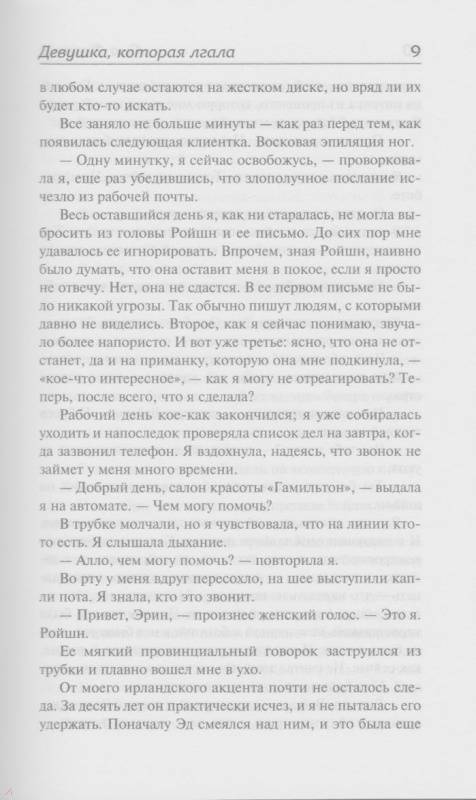 Девушка, которая лгала 9

в любом случае остаются на жестком диске, но вряд ли их будет кто-то искать.

Все заняло не больше минуты — как раз перед тем, как появилась следующая клиентка. Восковая эпиляция ног.

— Одну минутку, я сейчас освобожусь, — проворковала я, еще раз убедившись, что злополучное послание исчезло из рабочей почты.

Весь оставшийся день я, как ни старалась, не могла выбросить из головы Ройшн и ее письмо. До сих пор мне удавалось ее игнорировать. Впрочем, зная Ройшн, наивно было думать, что она оставит меня в покое, если я просто не отвечу. Нет, она не сдастся. В ее первом письме не было никакой угрозы. Так обычно пишут людям, с которыми давно не виделись. Второе, как я сейчас понимаю, звучало более напористо. И вот уже третье: ясно, что она не отстанет, да и на приманку, которую она мне подкинула, — «кое-что интересное», — как я могу не отреагировать? Теперь, после всего, что я сделала?

Рабочий день кое-как закончился; я уже собиралась уходить и напоследок проверяла список дел на завтра, когда зазвонил телефон. Я вздохнула, надеясь, что звонок не займет у меня много времени.

— Добрый день, салон красоты «Гамильтон», — выдала я на автомате. — Чем могу помочь?

В трубке молчали, но я чувствовала, что на линии кто-то есть. Я слышала дыхание.

— Алло, чем могу помочь? — повторила я.

Во рту у меня вдруг пересохло, на шее выступили капли пота. Я знала, кто это звонит.

— Привет, Эрин, — произнес женский голос. — Это я. Ройшн.

Ее мягкий провинциальный говорок заструился из трубки и плавно вошел мне в ухо.

От моего ирландского акцента почти не осталось следа. За десять лет он практически исчез, и я не пыталась его удержать. Поначалу Эд смеялся над ним, и это была еще